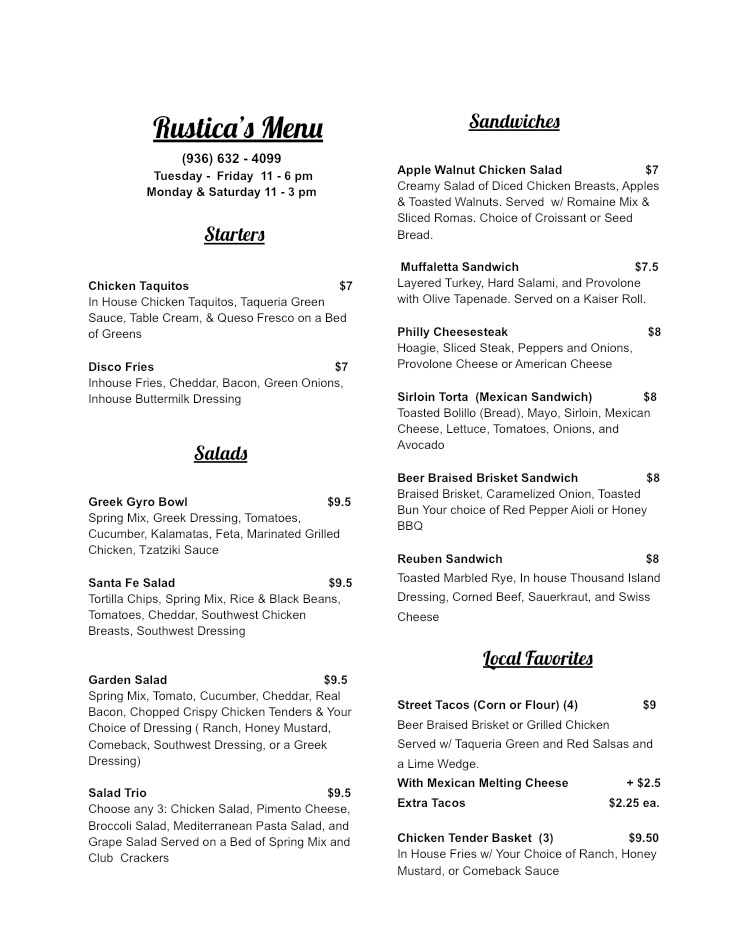 Rustica's Menu

(936) 632 - 4099
Tuesday - Friday 11 - 6 pm
Monday & Saturday 11 - 3 pm

Starters

Chicken Taquitos $7
In House Chicken Taquitos, Taqueria Green Sauce, Table Cream, & Queso Fresco on a Bed of Greens

Disco Fries $7
Inhouse Fries, Cheddar, Bacon, Green Onions, Inhouse Buttermilk Dressing

Salads

Greek Gyro Bowl $9.5
Spring Mix, Greek Dressing, Tomatoes, Cucumber, Kalamatas, Feta, Marinated Grilled Chicken, Tzatziki Sauce

Santa Fe Salad $9.5
Tortilla Chips, Spring Mix, Rice & Black Beans, Tomatoes, Cheddar, Southwest Chicken Breasts, Southwest Dressing

Garden Salad $9.5
Spring Mix, Tomato, Cucumber, Cheddar, Real Bacon, Chopped Crispy Chicken Tenders & Your Choice of Dressing ( Ranch, Honey Mustard, Comeback, Southwest Dressing, or a Greek Dressing)

Salad Trio $9.5
Choose any 3: Chicken Salad, Pimento Cheese, Broccoli Salad, Mediterranean Pasta Salad, and Grape Salad Served on a Bed of Spring Mix and Club Crackers

Sandwiches

Apple Walnut Chicken Salad $7
Creamy Salad of Diced Chicken Breasts, Apples & Toasted Walnuts. Served w/ Romaine Mix & Sliced Romas. Choice of Croissant or Seed Bread.

Muffaletta Sandwich $7.5
Layered Turkey, Hard Salami, and Provolone with Olive Tapenade. Served on a Kaiser Roll.

Philly Cheesesteak $8
Hoagie, Sliced Steak, Peppers and Onions, Provolone Cheese or American Cheese

Sirloin Torta (Mexican Sandwich) $8
Toasted Bolillo (Bread), Mayo, Sirloin, Mexican Cheese, Lettuce, Tomatoes, Onions, and Avocado

Beer Braised Brisket Sandwich $8
Braised Brisket, Caramelized Onion, Toasted Bun Your choice of Red Pepper Aioli or Honey BBQ

Reuben Sandwich $8
Toasted Marbled Rye, In house Thousand Island Dressing, Corned Beef, Sauerkraut, and Swiss Cheese

Local Favorites

Street Tacos (Corn or Flour) (4) $9
Beer Braised Brisket or Grilled Chicken Served w/ Taqueria Green and Red Salsas and a Lime Wedge.
With Mexican Melting Cheese + $2.5
Extra Tacos $2.25 ea.

Chicken Tender Basket (3) $9.50
In House Fries w/ Your Choice of Ranch, Honey Mustard, or Comeback Sauce